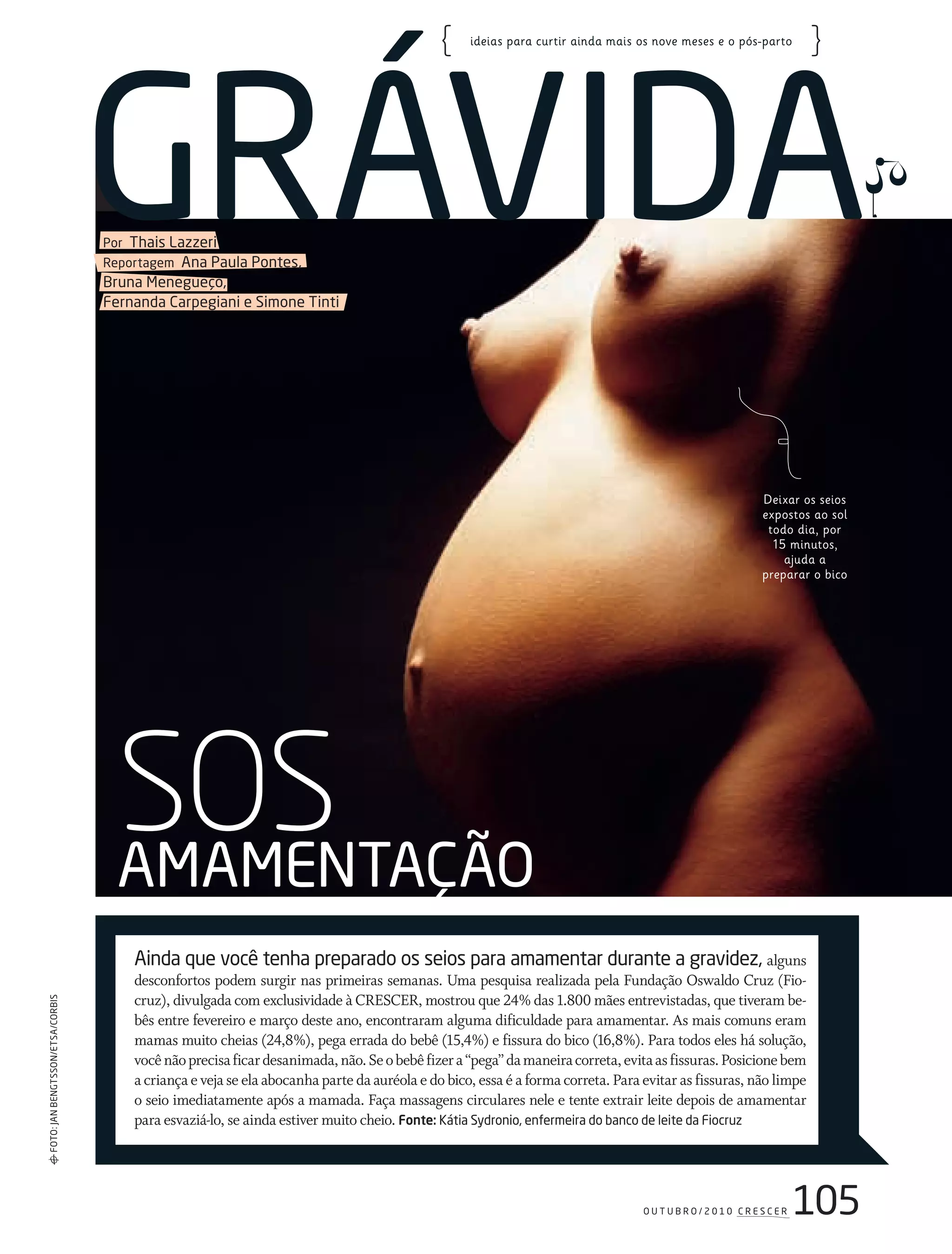 { ideias para curtir ainda mais os nove meses e o pós-parto }

GRÁVIDA

Por Thais Lazzeri
Reportagem Ana Paula Pontes,
Bruna Menegueço,
Fernanda Carpegiani e Simone Tinti

Deixar os seios expostos ao sol todo dia, por 15 minutos, ajuda a preparar o bico

SOS
AMAMENTAÇÃO

Ainda que você tenha preparado os seios para amamentar durante a gravidez, alguns desconfortos podem surgir nas primeiras semanas. Uma pesquisa realizada pela Fundação Oswaldo Cruz (Fiocruz), divulgada com exclusividade à CRESCER, mostrou que 24% das 1.800 mães entrevistadas, que tiveram bebês entre fevereiro e março deste ano, encontraram alguma dificuldade para amamentar. As mais comuns eram mamas muito cheias (24,8%), pega errada do bebê (15,4%) e fissura do bico (16,8%). Para todos eles há solução, você não precisa ficar desanimada, não. Se o bebê fizer a "pega" da maneira correta, evita as fissuras. Posicione bem a criança e veja se ela abocanha parte da auréola e do bico, essa é a forma correta. Para evitar as fissuras, não limpe o seio imediatamente após a mamada. Faça massagens circulares nele e tente extrair leite depois de amamentar para esvaziá-lo, se ainda estiver muito cheio. Fonte: Kátia Sydronio, enfermeira do banco de leite da Fiocruz

FOTO: JAN BENGTSSON/ETSA/CORBIS

OUTUBRO/2010 CRESCER 105